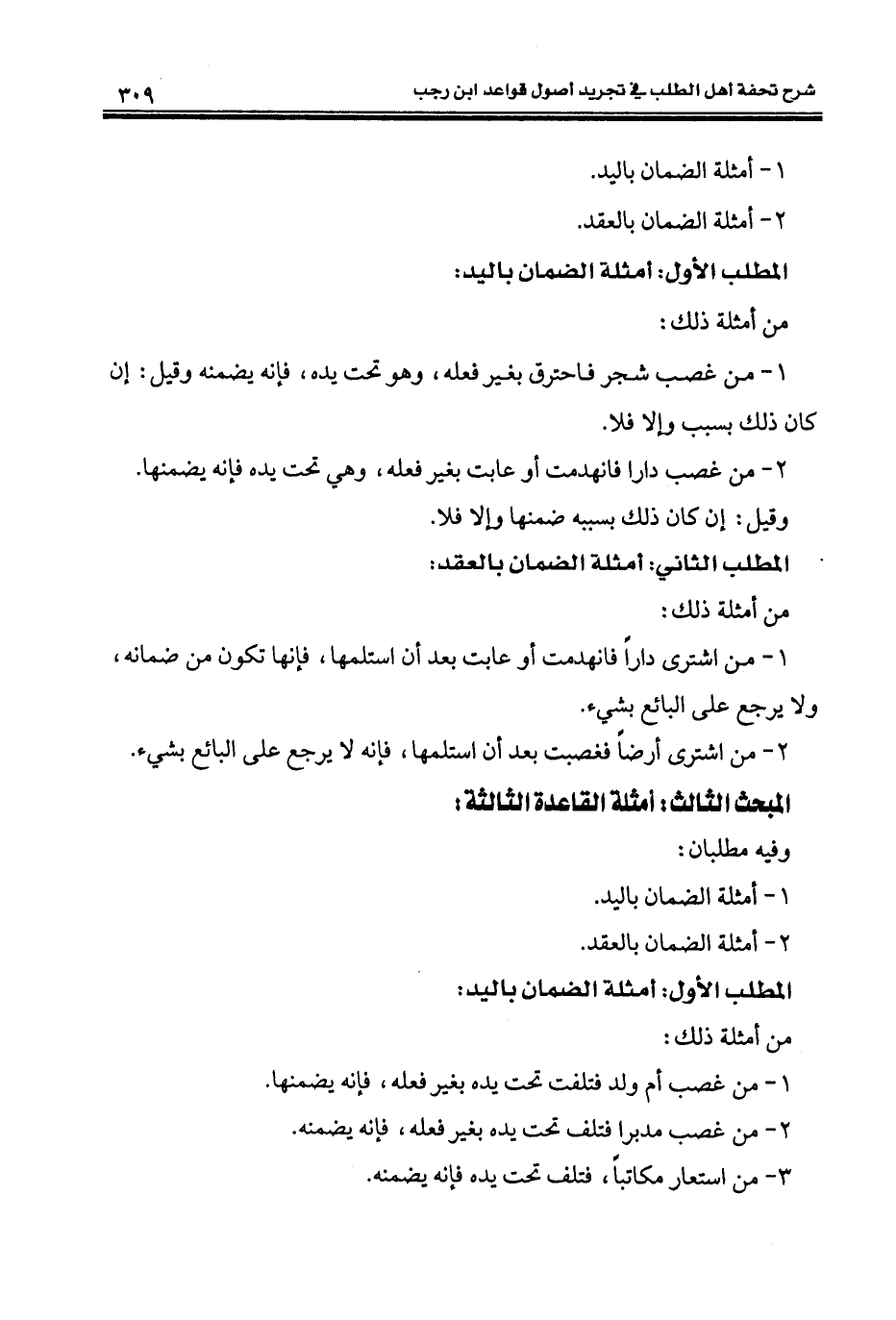 شرح تحفة أهل الطلب في تجريد أصول قواعد ابن رجب ٣٠٩

١ - أمثلة الضمان باليد.

٢ - أمثلة الضمان بالعقد.

المطلب الأول: أمثلة الضمان باليد:

من أمثلة ذلك:

١ - من غصب شجر فاحترق بغير فعله، وهو تحت يده، فإنه يضمنه وقيل: إن كان ذلك بسبب وإلا فلا.

٢ - من غصب دارا فانهدمت أو عابت بغير فعله، وهي تحت يده فإنه يضمنها. وقيل: إن كان ذلك بسببه ضمنها وإلا فلا.

المطلب الثاني: أمثلة الضمان بالعقد:

من أمثلة ذلك:

١ - من اشترى داراً فانهدمت أو عابت بعد أن استلمها، فإنها تكون من ضمانه، ولا يرجع على البائع بشيء.

٢ - من اشترى أرضاً فغصبت بعد أن استلمها، فإنه لا يرجع على البائع بشيء.

المبحث الثالث: أمثلة القاعدة الثالثة:

وفيه مطلبان:

١ - أمثلة الضمان باليد.

٢ - أمثلة الضمان بالعقد.

المطلب الأول: أمثلة الضمان باليد:

من أمثلة ذلك:

١ - من غصب أم ولد فتلفت تحت يده بغير فعله، فإنه يضمنها.

٢ - من غصب مدبرا فتلف تحت يده بغير فعله، فإنه يضمنه.

٣ - من استعار مكاتباً، فتلف تحت يده فإنه يضمنه.